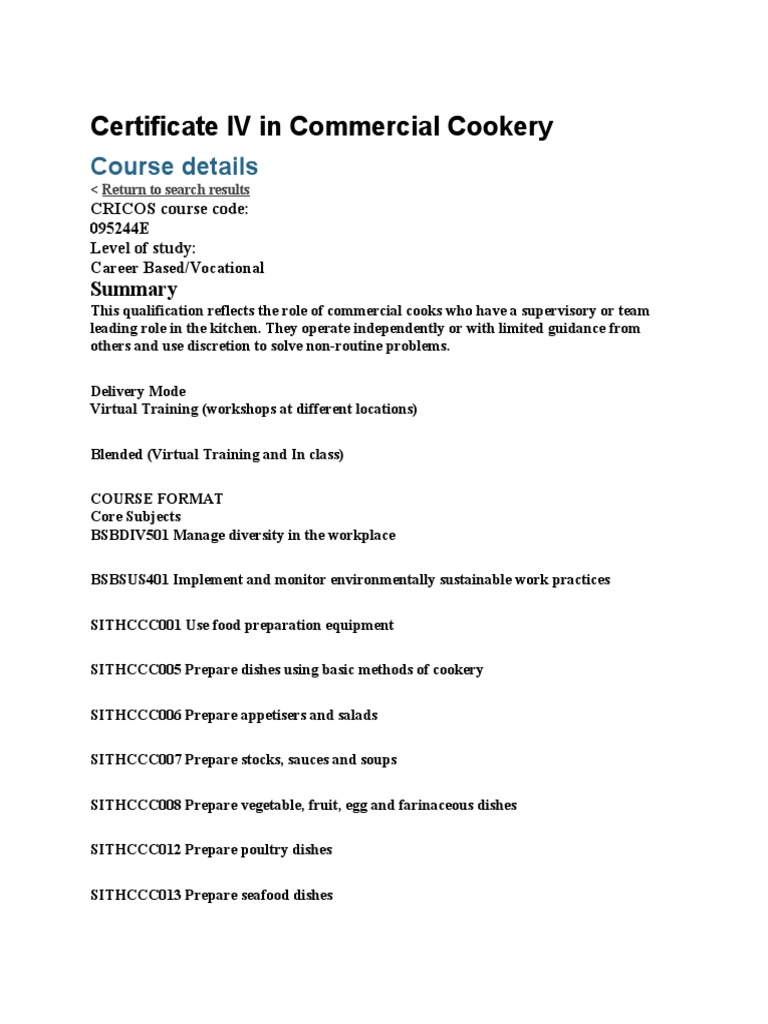 Certificate IV in Commercial Cookery

Course details

< Return to search results

CRICOS course code:
095244E
Level of study:
Career Based/Vocational

Summary

This qualification reflects the role of commercial cooks who have a supervisory or team leading role in the kitchen. They operate independently or with limited guidance from others and use discretion to solve non-routine problems.

Delivery Mode
Virtual Training (workshops at different locations)

Blended (Virtual Training and In class)

COURSE FORMAT
Core Subjects
BSBDIV501 Manage diversity in the workplace

BSBSUS401 Implement and monitor environmentally sustainable work practices

SITHCCC001 Use food preparation equipment

SITHCCC005 Prepare dishes using basic methods of cookery

SITHCCC006 Prepare appetisers and salads

SITHCCC007 Prepare stocks, sauces and soups

SITHCCC008 Prepare vegetable, fruit, egg and farinaceous dishes

SITHCCC012 Prepare poultry dishes

SITHCCC013 Prepare seafood dishes